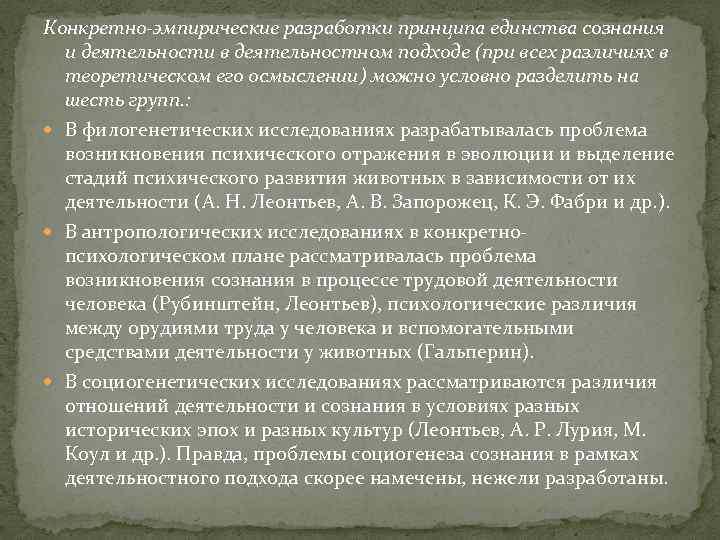 Конкретно-эмпирические разработки принципа единства сознания и деятельности в деятельностном подходе (при всех различиях в теоретическом его осмыслении) можно условно разделить на шесть групп.:

В филогенетических исследованиях разрабатывалась проблема возникновения психического отражения в эволюции и выделение стадий психического развития животных в зависимости от их деятельности (А. Н. Леонтьев, А. В. Запорожец, К. Э. Фабри и др.).

В антропологических исследованиях в конкретно-психологическом плане рассматривалась проблема возникновения сознания в процессе трудовой деятельности человека (Рубинштейн, Леонтьев), психологические различия между орудиями труда у человека и вспомогательными средствами деятельности у животных (Гальперин).

В социогенетических исследованиях рассматриваются различия отношений деятельности и сознания в условиях разных исторических эпох и разных культур (Леонтьев, А. Р. Лурия, М. Коул и др.). Правда, проблемы социогенеза сознания в рамках деятельностного подхода скорее намечены, нежели разработаны.